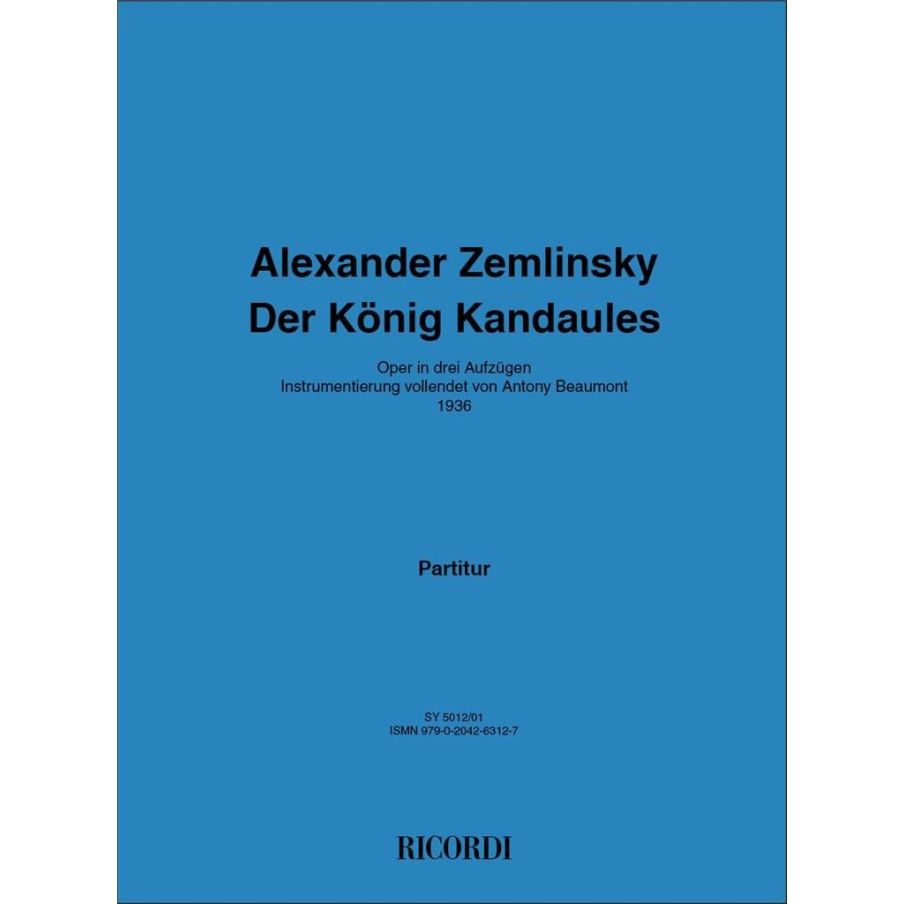 Alexander Zemlinsky
Der König Kandaules

Oper in drei Aufzügen
Instrumentierung vollendet von Antony Beaumont
1936

Partitur

SY 5012/01
ISMN 979-0-2042-6312-7

RICORDI